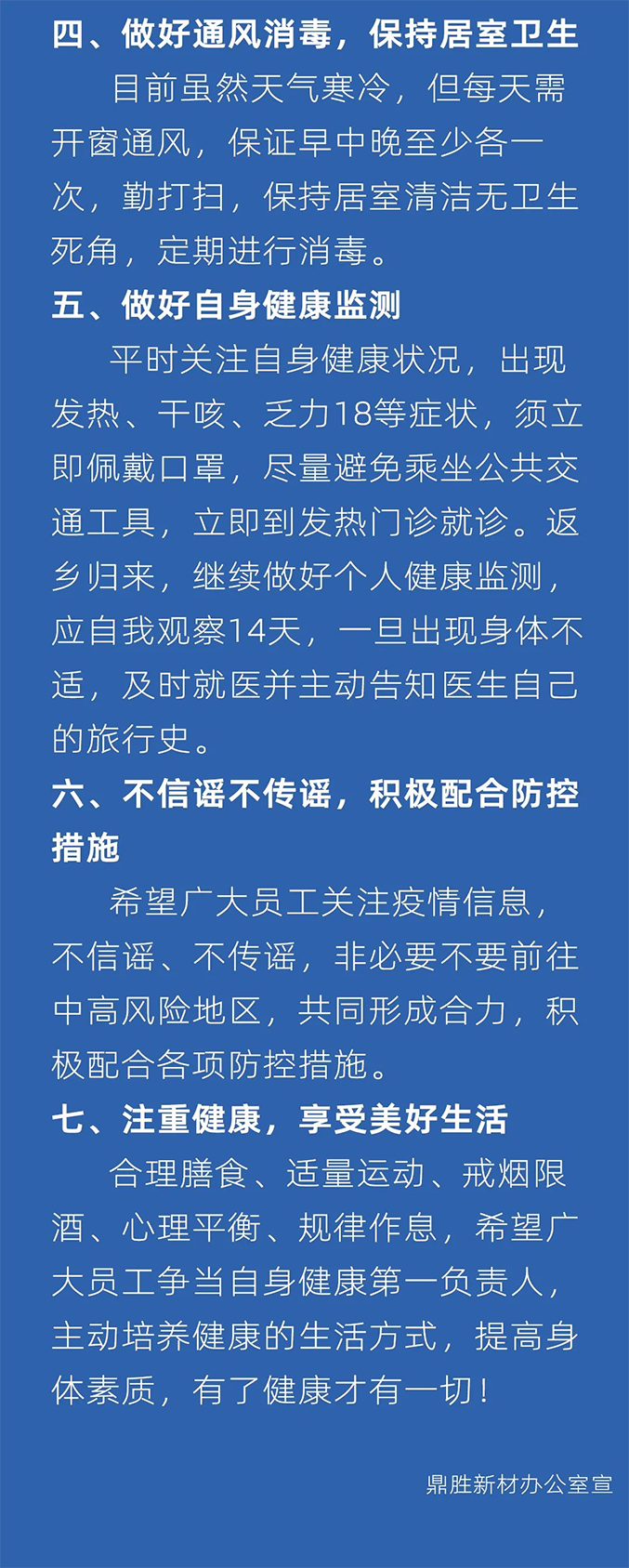 四、做好通风消毒，保持居室卫生

目前虽然天气寒冷，但每天需开窗通风，保证早中晚至少各一次，勤打扫，保持居室清洁无卫生死角，定期进行消毒。

五、做好自身健康监测

平时关注自身健康状况，出现发热、干咳、乏力18等症状，须立即佩戴口罩，尽量避免乘坐公共交通工具，立即到发热门诊就诊。返乡归来，继续做好个人健康监测，应自我观察14天，一旦出现身体不适，及时就医并主动告知医生自己的旅行史。

六、不信谣不传谣，积极配合防控措施

希望广大员工关注疫情信息，不信谣、不传谣，非必要不要前往中高风险地区，共同形成合力，积极配合各项防控措施。

七、注重健康，享受美好生活

合理膳食、适量运动、戒烟限酒、心理平衡、规律作息，希望广大员工争当自身健康第一负责人，主动培养健康的生活方式，提高身体素质，有了健康才有一切！

鼎胜新材办公室宣